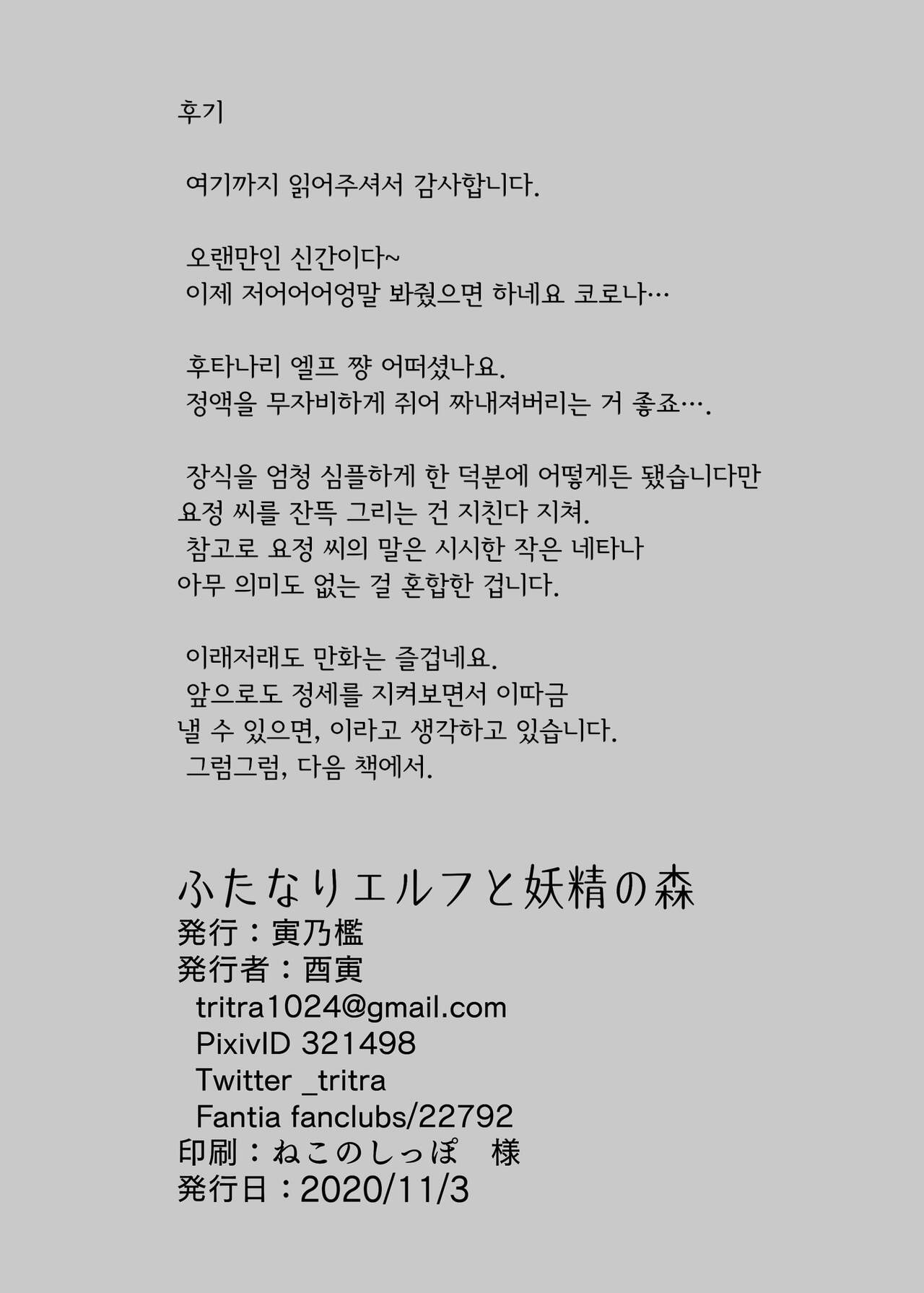 후기

여기까지 읽어주셔서 감사합니다.

오랜만인 신간이다~
이제 저어어어엉말 봐줬으면 하네요 코로나…

후타나리 엘프 쨩 어떠셨나요.
정액을 무자비하게 쥐어 짜내져버리는 거 좋죠….

장식을 엄청 심플하게 한 덕분에 어떻게든 됐습니다만 요정 씨를 잔뜩 그리는 건 지친다 지쳐.
참고로 요정 씨의 말은 시시한 작은 네타나 아무 의미도 없는 걸 혼합한 겁니다.

이래저래도 만화는 즐겁네요.
앞으로도 정세를 지켜보면서 이따금 낼 수 있으면, 이라고 생각하고 있습니다.
그럼그럼, 다음 책에서.

ふたなりエルフと妖精の森
発行：寅乃檻
発行者：酉寅
tritra1024@gmail.com
PixivID 321498
Twitter _tritra
Fantia fanclubs/22792
印刷：ねこのしっぽ 様
発行日：2020/11/3